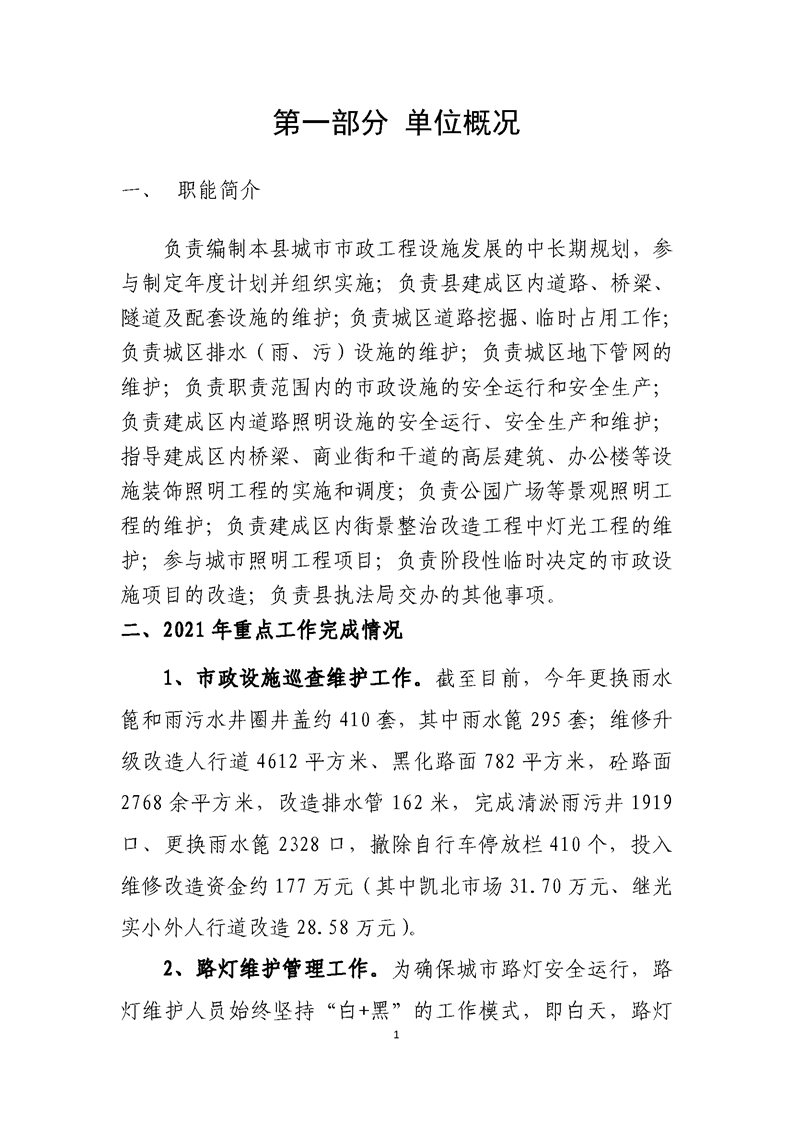 第一部分 单位概况

一、 职能简介

负责编制本县城市市政工程设施发展的中长期规划，参与制定年度计划并组织实施；负责县建成区内道路、桥梁、隧道及配套设施的维护；负责城区道路挖掘、临时占用工作；负责城区排水（雨、污）设施的维护；负责城区地下管网的维护；负责职责范围内的市政设施的安全运行和安全生产；负责建成区内道路照明设施的安全运行、安全生产和维护；指导建成区内桥梁、商业街和干道的高层建筑、办公楼等设施装饰照明工程的实施和调度；负责公园广场等景观照明工程的维护；负责建成区内街景整治改造工程中灯光工程的维护；参与城市照明工程项目；负责阶段性临时决定的市政设施项目的改造；负责县执法局交办的其他事项。

二、2021年重点工作完成情况

1、市政设施巡查维护工作。截至目前，今年更换雨水篦和雨污水井圈井盖约410套，其中雨水篦295套；维修升级改造人行道4612平方米、黑化路面782平方米，砼路面2768余平方米，改造排水管162米，完成清淤雨污井1919口、更换雨水篦2328口，撤除自行车停放栏410个，投入维修改造资金约177万元（其中凯北市场31.70万元、继光实小外人行道改造28.58万元）。

2、路灯维护管理工作。为确保城市路灯安全运行，路灯维护人员始终坚持“白+黑”的工作模式，即白天，路灯

1